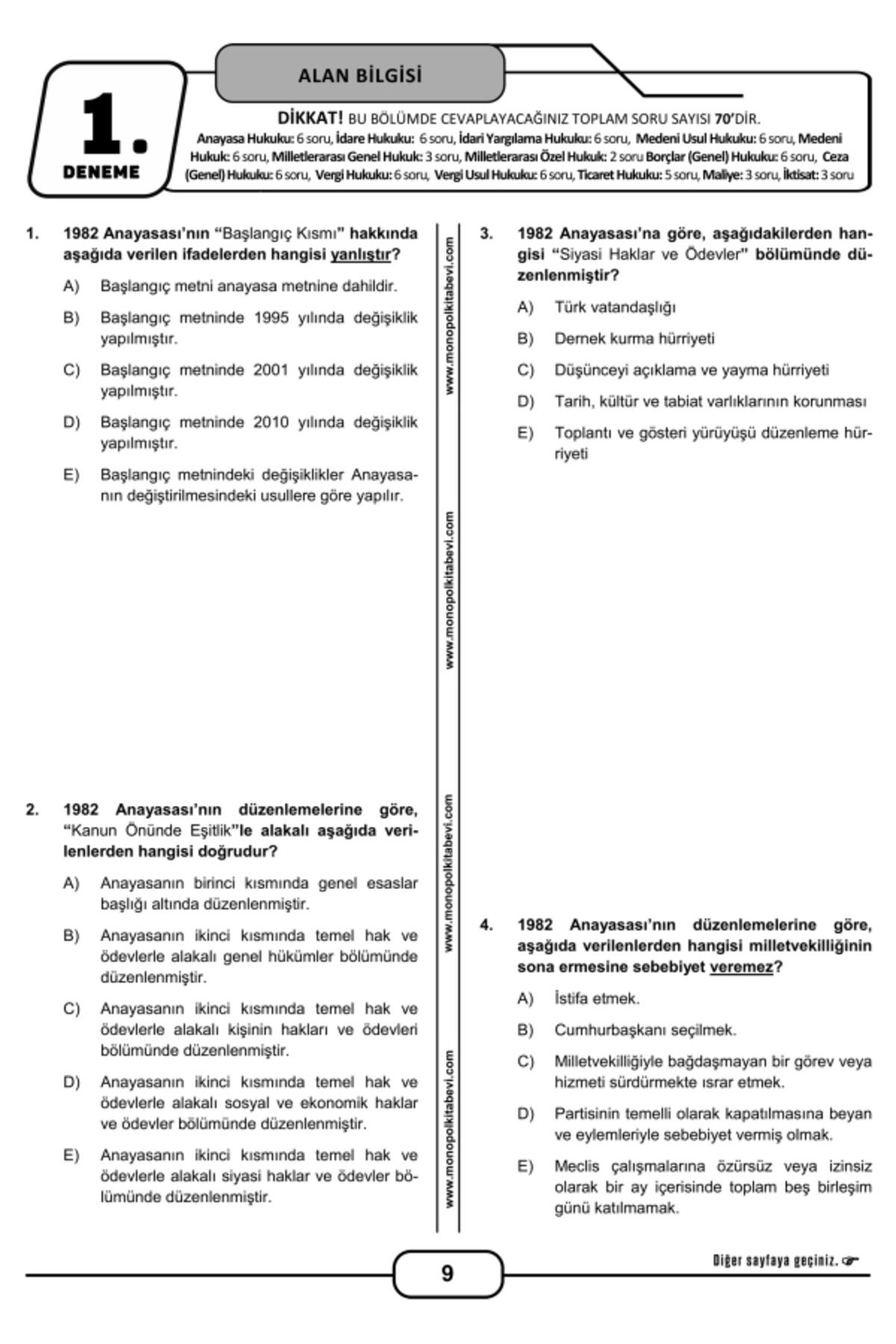 1.
DENEME

ALAN BİLGİSİ

DİKKAT! BU BÖLÜMDE CEVAPLAYACAĞINIZ TOPLAM SORU SAYISI 70'DİR.
Anayasa Hukuku: 6 soru, İdare Hukuku: 6 soru, İdari Yargılama Hukuku: 6 soru, Medeni Usul Hukuku: 6 soru, Medeni Hukuk: 6 soru, Milletlerarası Genel Hukuk: 3 soru, Milletlerarası Özel Hukuk: 2 soru Borçlar (Genel) Hukuku: 6 soru, Ceza (Genel) Hukuku: 6 soru, Vergi Hukuku: 6 soru, Vergi Usul Hukuku: 6 soru, Ticaret Hukuku: 5 soru, Maliye: 3 soru, İktisat: 3 soru

1. 1982 Anayasası'nın "Başlangıç Kısmı" hakkında aşağıda verilen ifadelerden hangisi yanlıştır?

A) Başlangıç metni anayasa metnine dahildir.

B) Başlangıç metninde 1995 yılında değişiklik yapılmıştır.

C) Başlangıç metninde 2001 yılında değişiklik yapılmıştır.

D) Başlangıç metninde 2010 yılında değişiklik yapılmıştır.

E) Başlangıç metnindeki değişiklikler Anayasanın değiştirilmesindeki usullere göre yapılır.

2. 1982 Anayasası'nın düzenlemelerine göre, "Kanun Önünde Eşitlik"le alakalı aşağıda verilenlerden hangisi doğrudur?

A) Anayasanın birinci kısmında genel esaslar başlığı altında düzenlenmiştir.

B) Anayasanın ikinci kısmında temel hak ve ödevlerle alakalı genel hükümler bölümünde düzenlenmiştir.

C) Anayasanın ikinci kısmında temel hak ve ödevlerle alakalı kişinin hakları ve ödevleri bölümünde düzenlenmiştir.

D) Anayasanın ikinci kısmında temel hak ve ödevlerle alakalı sosyal ve ekonomik haklar ve ödevler bölümünde düzenlenmiştir.

E) Anayasanın ikinci kısmında temel hak ve ödevlerle alakalı siyasi haklar ve ödevler bölümünde düzenlenmiştir.

www.monopolkitabevi.com www.monopolkitabevi.com www.monopolkitabevi.com www.monopolkitabevi.com

3. 1982 Anayasası'na göre, aşağıdakilerden hangisi "Siyasi Haklar ve Ödevler" bölümünde düzenlenmiştir?

A) Türk vatandaşlığı

B) Dernek kurma hürriyeti

C) Düşünceyi açıklama ve yayma hürriyeti

D) Tarih, kültür ve tabiat varlıklarının korunması

E) Toplantı ve gösteri yürüyüşü düzenleme hürriyeti

4. 1982 Anayasası'nın düzenlemelerine göre, aşağıda verilenlerden hangisi milletvekilliğinin sona ermesine sebebiyet veremez?

A) İstifa etmek.

B) Cumhurbaşkanı seçilmek.

C) Milletvekilliğiyle bağdaşmayan bir görev veya hizmeti sürdürmekte ısrar etmek.

D) Partisinin temelli olarak kapatılmasına beyan ve eylemleriyle sebebiyet vermiş olmak.

E) Meclis çalışmalarına özürsüz veya izinsiz olarak bir ay içerisinde toplam beş birleşim günü katılmamak.

9

Diğer sayfaya geçiniz.